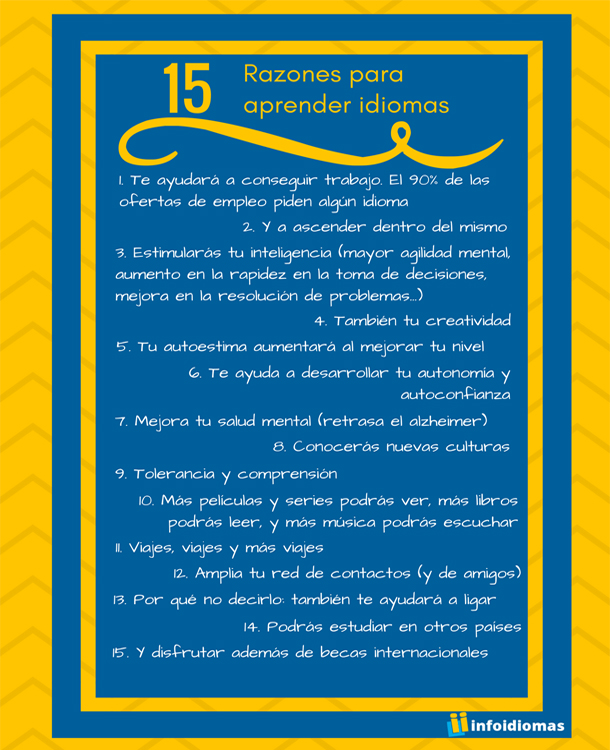 15 Razones para aprender idiomas

1. Te ayudará a conseguir trabajo. El 90% de las ofertas de empleo piden algún idioma

2. Y a ascender dentro del mismo

3. Estimularás tu inteligencia (mayor agilidad mental, aumento en la rapidez en la toma de decisiones, mejora en la resolución de problemas...)

4. También tu creatividad

5. Tu autoestima aumentará al mejorar tu nivel

6. Te ayuda a desarrollar tu autonomía y autoconfianza

7. Mejora tu salud mental (retrasa el alzheimer)

8. Conocerás nuevas culturas

9. Tolerancia y comprensión

10. Más películas y series podrás ver, más libros podrás leer, y más música podrás escuchar

11. Viajes, viajes y más viajes

12. Amplia tu red de contactos (y de amigos)

13. Por qué no decirlo: también te ayudará a ligar

14. Podrás estudiar en otros países

15. Y disfrutar además de becas internacionales

infoidiomas